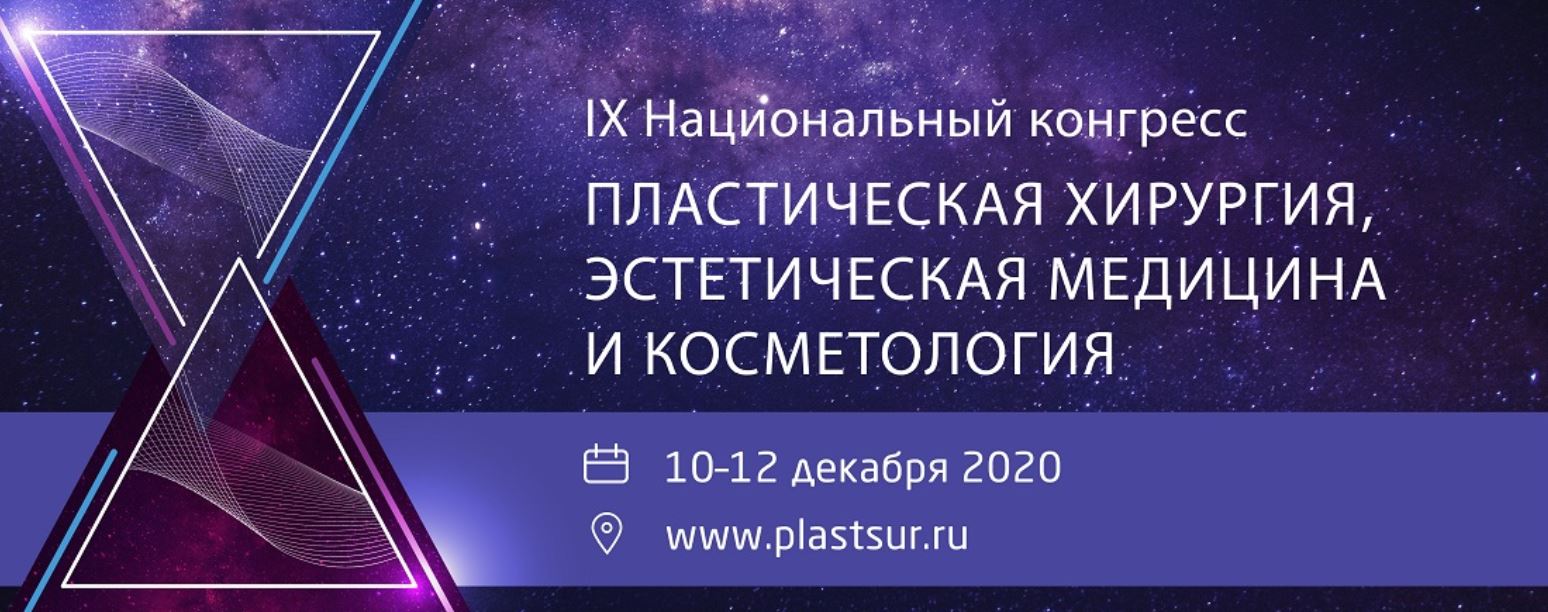 IX Национальный конгресс

ПЛАСТИЧЕСКАЯ ХИРУРГИЯ, ЭСТЕТИЧЕСКАЯ МЕДИЦИНА И КОСМЕТОЛОГИЯ

10-12 декабря 2020

www.plastsur.ru